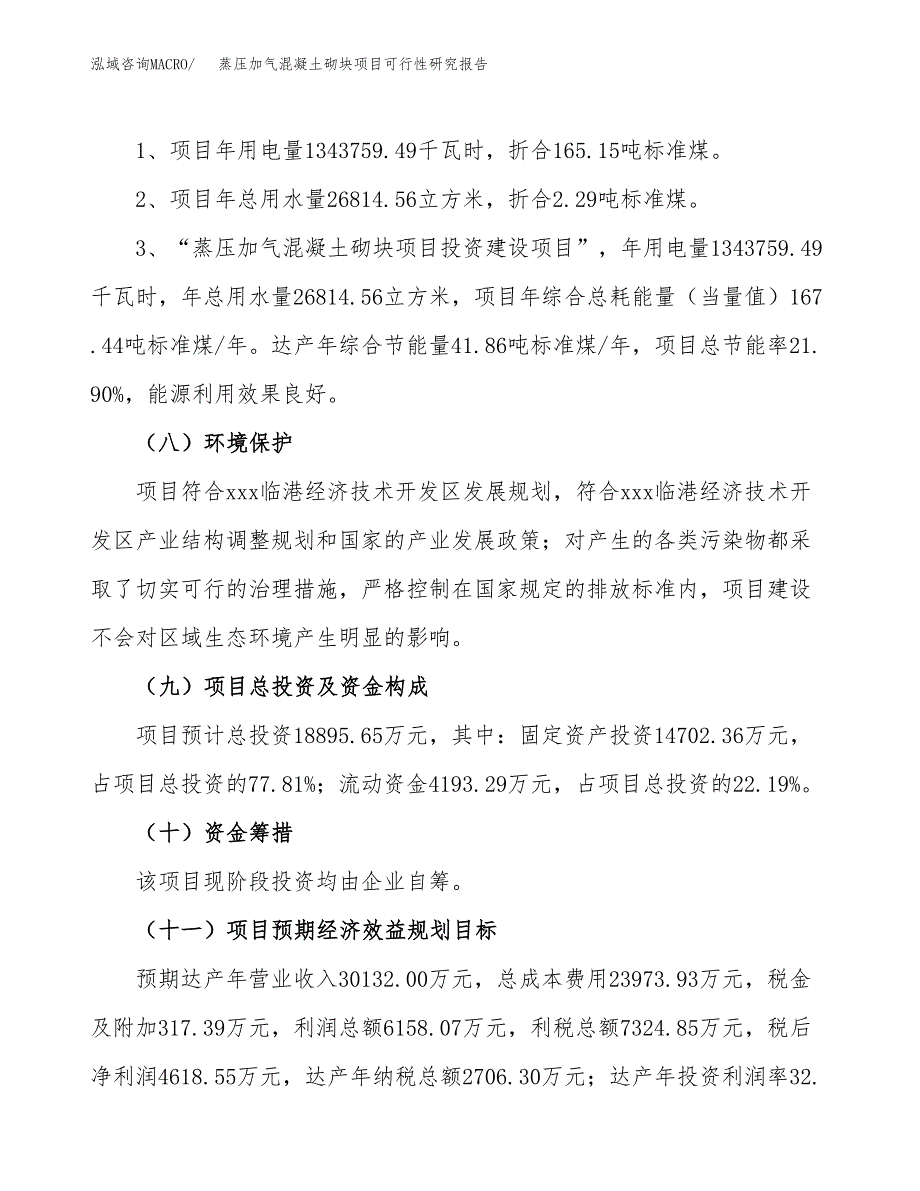 泓域咨询MACRO/　蒸压加气混凝土砌块项目可行性研究报告

1、项目年用电量1343759.49千瓦时，折合165.15吨标准煤。

2、项目年总用水量26814.56立方米，折合2.29吨标准煤。

3、“蒸压加气混凝土砌块项目投资建设项目”，年用电量1343759.49千瓦时，年总用水量26814.56立方米，项目年综合总耗能量（当量值）167.44吨标准煤/年。达产年综合节能量41.86吨标准煤/年，项目总节能率21.90%，能源利用效果良好。

（八）环境保护

项目符合xxx临港经济技术开发区发展规划，符合xxx临港经济技术开发区产业结构调整规划和国家的产业发展政策；对产生的各类污染物都采取了切实可行的治理措施，严格控制在国家规定的排放标准内，项目建设不会对区域生态环境产生明显的影响。

（九）项目总投资及资金构成

项目预计总投资18895.65万元，其中：固定资产投资14702.36万元，占项目总投资的77.81%；流动资金4193.29万元，占项目总投资的22.19%。

（十）资金筹措

该项目现阶段投资均由企业自筹。

（十一）项目预期经济效益规划目标

预期达产年营业收入30132.00万元，总成本费用23973.93万元，税金及附加317.39万元，利润总额6158.07万元，利税总额7324.85万元，税后净利润4618.55万元，达产年纳税总额2706.30万元；达产年投资利润率32.